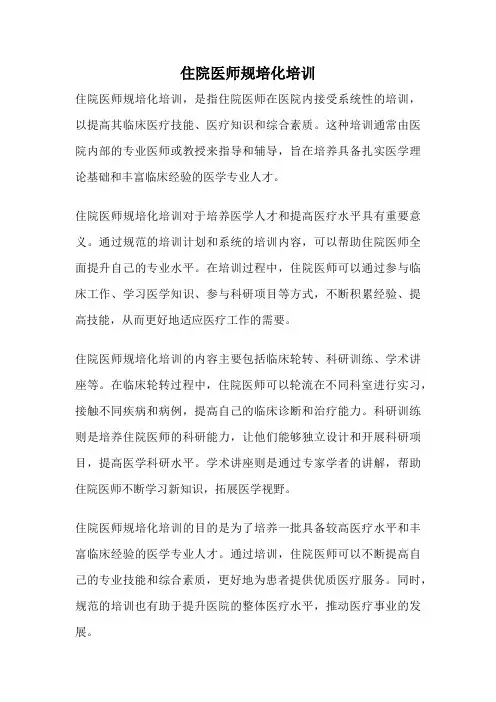 住院医师规培化培训

住院医师规培化培训，是指住院医师在医院内接受系统性的培训，以提高其临床医疗技能、医疗知识和综合素质。这种培训通常由医院内部的专业医师或教授来指导和辅导，旨在培养具备扎实医学理论基础和丰富临床经验的医学专业人才。

住院医师规培化培训对于培养医学人才和提高医疗水平具有重要意义。通过规范的培训计划和系统的培训内容，可以帮助住院医师全面提升自己的专业水平。在培训过程中，住院医师可以通过参与临床工作、学习医学知识、参与科研项目等方式，不断积累经验、提高技能，从而更好地适应医疗工作的需要。

住院医师规培化培训的内容主要包括临床轮转、科研训练、学术讲座等。在临床轮转过程中，住院医师可以轮流在不同科室进行实习，接触不同疾病和病例，提高自己的临床诊断和治疗能力。科研训练则是培养住院医师的科研能力，让他们能够独立设计和开展科研项目，提高医学科研水平。学术讲座则是通过专家学者的讲解，帮助住院医师不断学习新知识，拓展医学视野。

住院医师规培化培训的目的是为了培养一批具备较高医疗水平和丰富临床经验的医学专业人才。通过培训，住院医师可以不断提高自己的专业技能和综合素质，更好地为患者提供优质医疗服务。同时，规范的培训也有助于提升医院的整体医疗水平，推动医疗事业的发展。